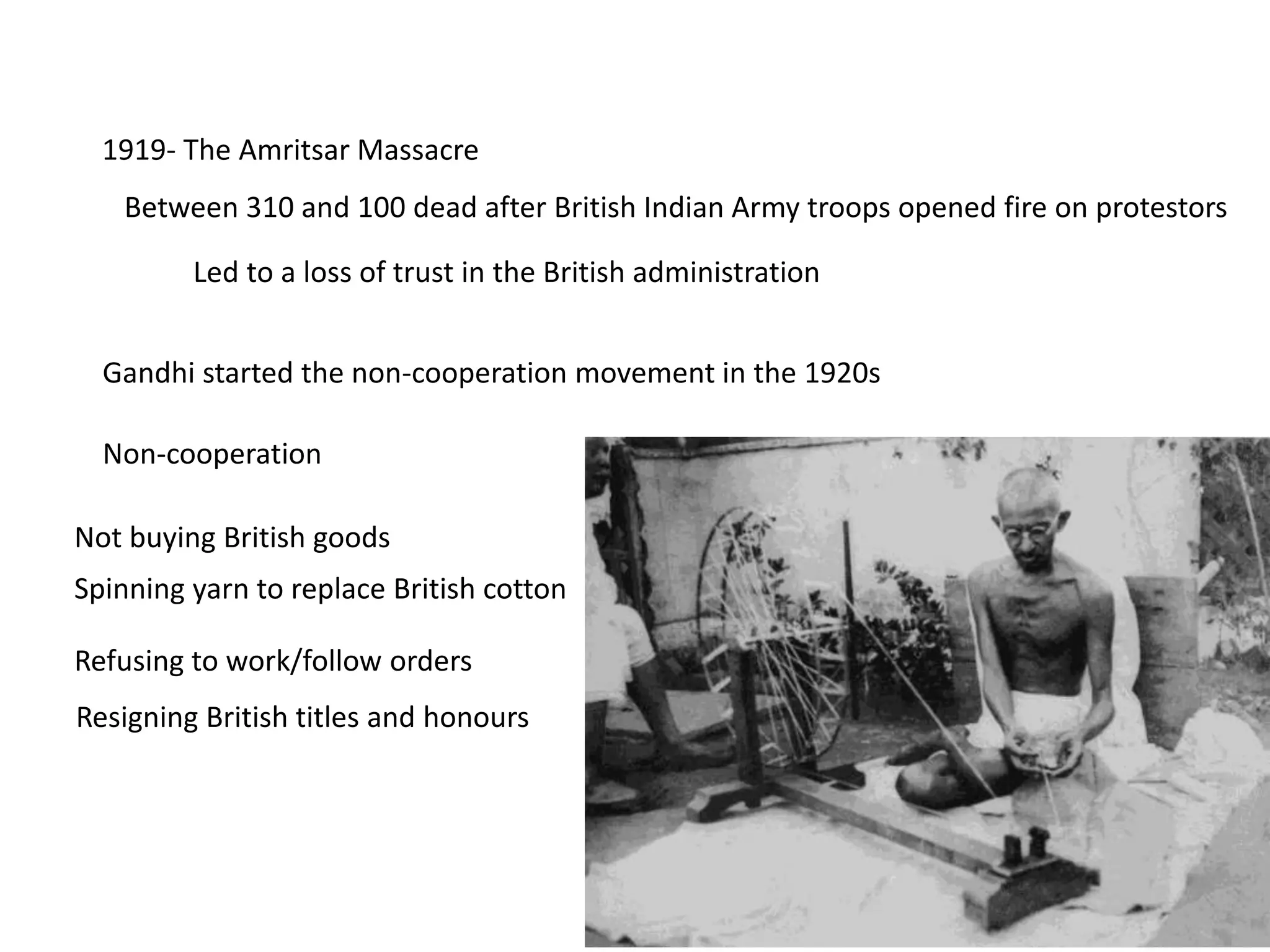 1919- The Amritsar Massacre

Between 310 and 100 dead after British Indian Army troops opened fire on protestors

Led to a loss of trust in the British administration

Gandhi started the non-cooperation movement in the 1920s

Non-cooperation

Not buying British goods

Spinning yarn to replace British cotton

Refusing to work/follow orders

Resigning British titles and honours